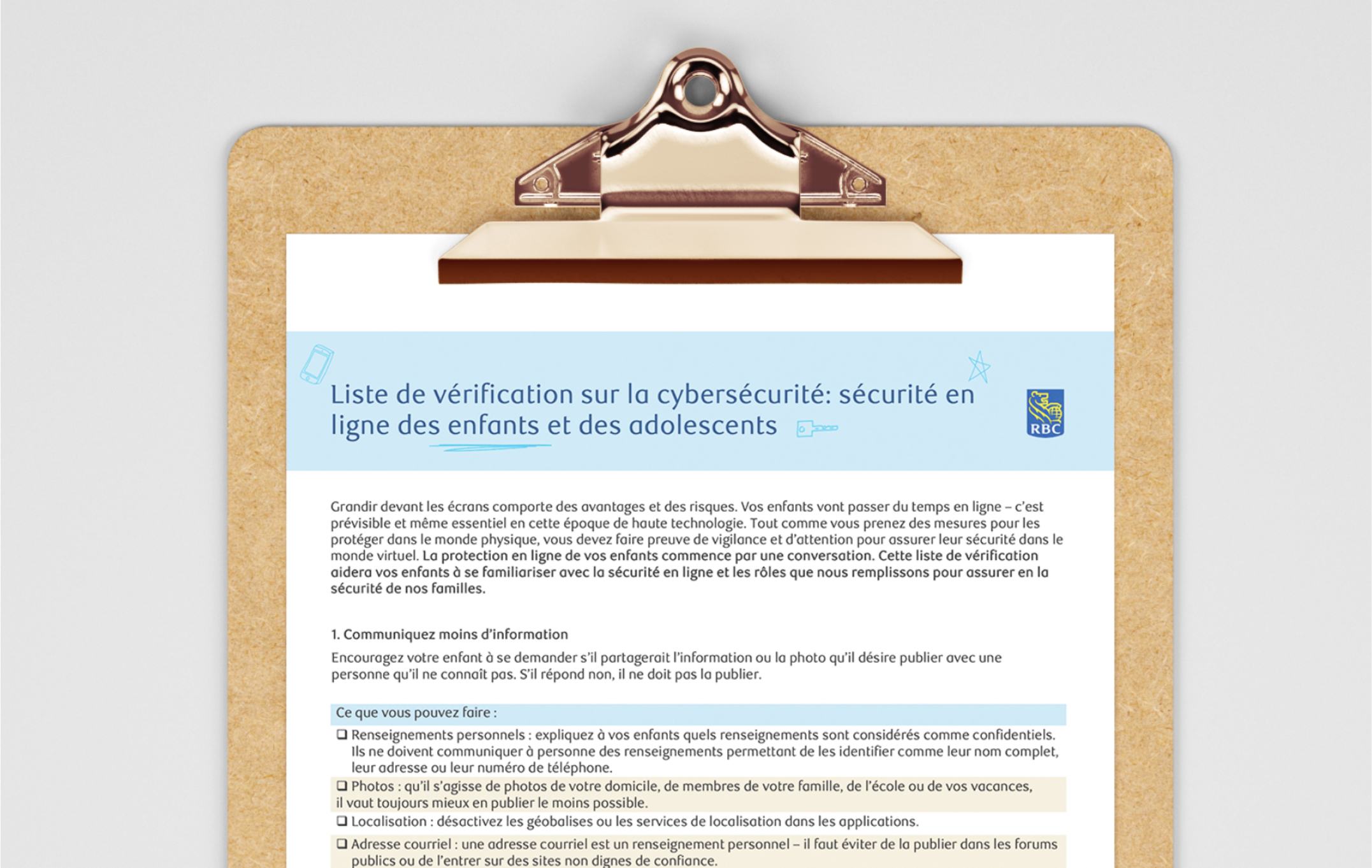 Liste de vérification sur la cybersécurité: sécurité en ligne des enfants et des adolescents

RBC

Grandir devant les écrans comporte des avantages et des risques. Vos enfants vont passer du temps en ligne – c'est prévisible et même essentiel en cette époque de haute technologie. Tout comme vous prenez des mesures pour les protéger dans le monde physique, vous devez faire preuve de vigilance et d'attention pour assurer leur sécurité dans le monde virtuel. La protection en ligne de vos enfants commence par une conversation. Cette liste de vérification aidera vos enfants à se familiariser avec la sécurité en ligne et les rôles que nous remplissons pour assurer en la sécurité de nos familles.

1. Communiquez moins d'information

Encouragez votre enfant à se demander s'il partagerait l'information ou la photo qu'il désire publier avec une personne qu'il ne connaît pas. S'il répond non, il ne doit pas la publier.

Ce que vous pouvez faire :

❑ Renseignements personnels : expliquez à vos enfants quels renseignements sont considérés comme confidentiels. Ils ne doivent communiquer à personne des renseignements permettant de les identifier comme leur nom complet, leur adresse ou leur numéro de téléphone.

❑ Photos : qu'il s'agisse de photos de votre domicile, de membres de votre famille, de l'école ou de vos vacances, il vaut toujours mieux en publier le moins possible.

❑ Localisation : désactivez les géobalises ou les services de localisation dans les applications.

❑ Adresse courriel : une adresse courriel est un renseignement personnel – il faut éviter de la publier dans les forums publics ou de l'entrer sur des sites non dignes de confiance.